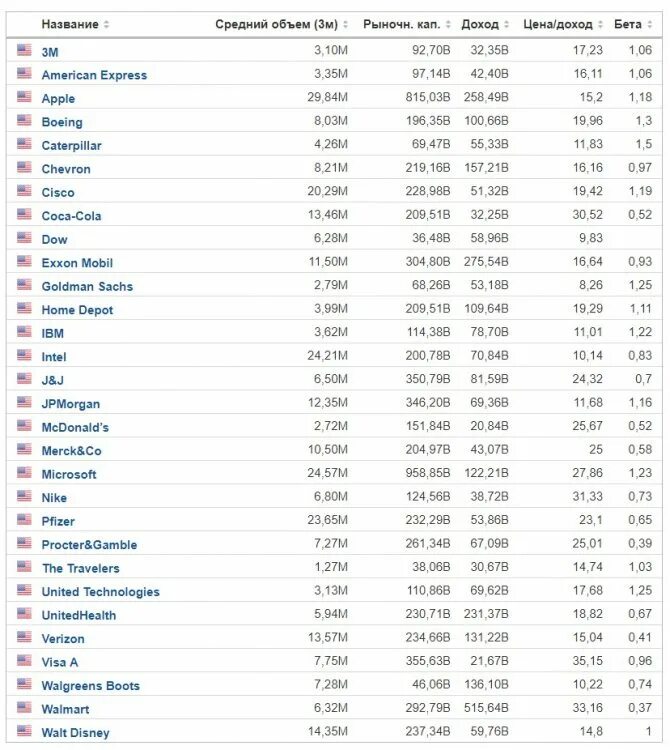 | Название | Средний объем (3м) | Рыночн. кап. | Доход | Цена/доход | Бета |
|---|---|---|---|---|---|
| 3M | 3,10M | 92,70B | 32,35B | 17,23 | 1,06 |
| American Express | 3,35M | 97,14B | 42,40B | 16,11 | 1,06 |
| Apple | 29,84M | 815,03B | 258,49B | 15,2 | 1,18 |
| Boeing | 8,03M | 196,35B | 100,66B | 19,96 | 1,3 |
| Caterpillar | 4,26M | 69,47B | 55,33B | 11,83 | 1,5 |
| Chevron | 8,21M | 219,16B | 157,21B | 16,16 | 0,97 |
| Cisco | 20,29M | 228,98B | 51,32B | 19,42 | 1,19 |
| Coca-Cola | 13,46M | 209,51B | 32,25B | 30,52 | 0,52 |
| Dow | 6,28M | 36,48B | 58,96B | 9,83 | |
| Exxon Mobil | 11,50M | 304,80B | 275,54B | 16,64 | 0,93 |
| Goldman Sachs | 2,79M | 68,26B | 53,18B | 8,26 | 1,25 |
| Home Depot | 3,99M | 209,51B | 109,64B | 19,29 | 1,11 |
| IBM | 3,62M | 114,38B | 78,70B | 11,01 | 1,22 |
| Intel | 24,21M | 200,78B | 70,84B | 10,14 | 0,83 |
| J&J | 6,50M | 350,79B | 81,59B | 24,32 | 0,7 |
| JPMorgan | 12,35M | 346,20B | 69,36B | 11,68 | 1,16 |
| McDonald's | 2,72M | 151,84B | 20,84B | 25,67 | 0,52 |
| Merck&Co | 10,50M | 204,97B | 43,07B | 25 | 0,58 |
| Microsoft | 24,57M | 958,85B | 122,21B | 27,86 | 1,23 |
| Nike | 6,80M | 124,56B | 38,72B | 31,33 | 0,73 |
| Pfizer | 23,65M | 232,29B | 53,86B | 23,1 | 0,65 |
| Procter&Gamble | 7,27M | 261,34B | 67,09B | 25,01 | 0,39 |
| The Travelers | 1,27M | 38,06B | 30,67B | 14,74 | 1,03 |
| United Technologies | 3,13M | 110,86B | 69,62B | 17,68 | 1,25 |
| UnitedHealth | 5,94M | 230,71B | 231,37B | 18,82 | 0,67 |
| Verizon | 13,57M | 234,66B | 131,22B | 15,04 | 0,41 |
| Visa A | 7,75M | 355,63B | 21,67B | 35,15 | 0,96 |
| Walgreens Boots | 7,28M | 46,06B | 136,10B | 10,22 | 0,74 |
| Walmart | 6,32M | 292,79B | 515,64B | 33,16 | 0,37 |
| Walt Disney | 14,35M | 237,34B | 59,76B | 14,8 | 1 |